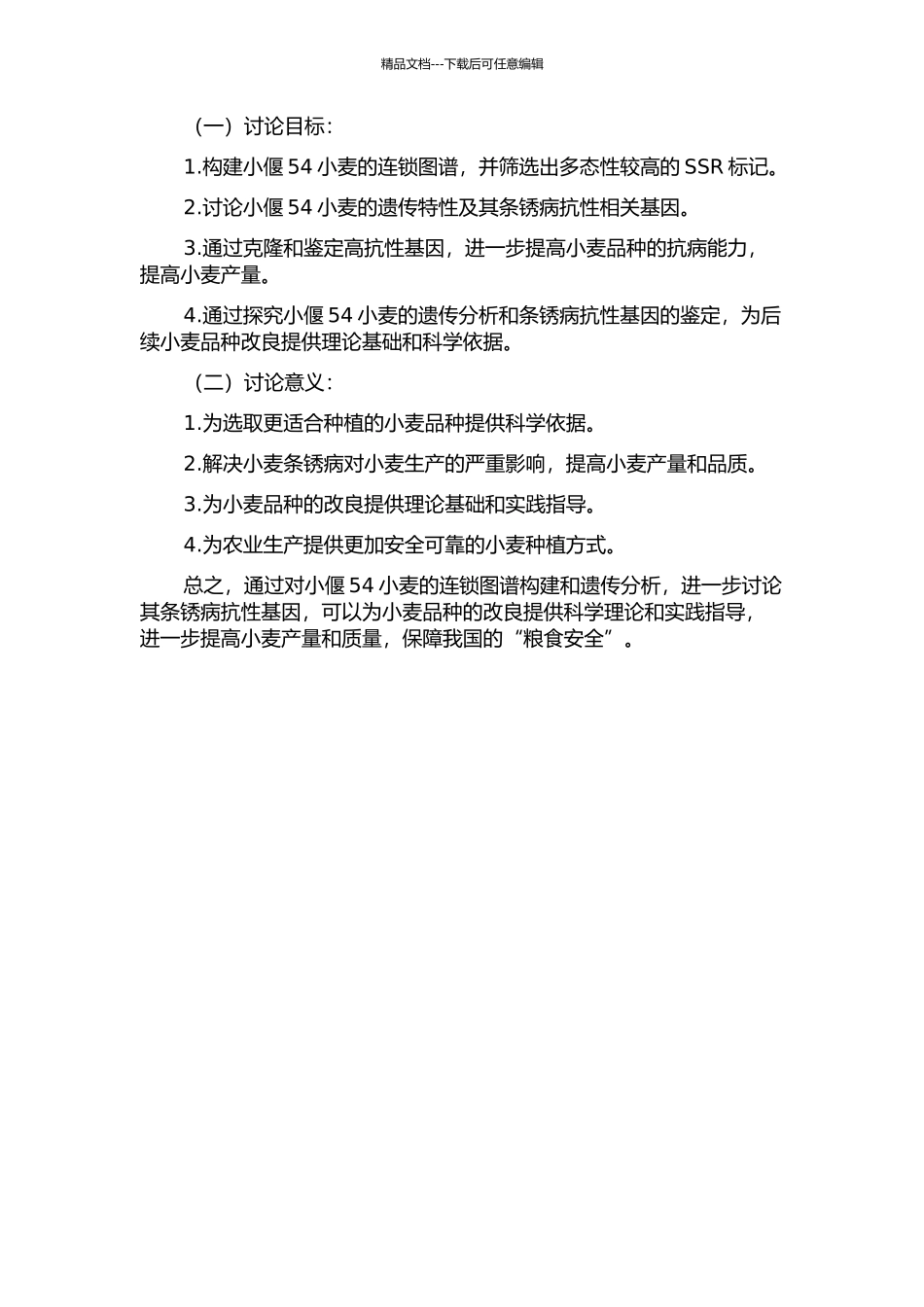 精品文档---下载后可任意编辑

（一）讨论目标：

1.构建小偃 54 小麦的连锁图谱，并筛选出多态性较高的 SSR 标记。

2.讨论小偃 54 小麦的遗传特性及其条锈病抗性相关基因。

3.通过克隆和鉴定高抗性基因，进一步提高小麦品种的抗病能力，提高小麦产量。

4.通过探究小偃 54 小麦的遗传分析和条锈病抗性基因的鉴定，为后续小麦品种改良提供理论基础和科学依据。

（二）讨论意义：

1.为选取更适合种植的小麦品种提供科学依据。

2.解决小麦条锈病对小麦生产的严重影响，提高小麦产量和品质。

3.为小麦品种的改良提供理论基础和实践指导。

4.为农业生产提供更加安全可靠的小麦种植方式。

总之，通过对小偃 54 小麦的连锁图谱构建和遗传分析，进一步讨论其条锈病抗性基因，可以为小麦品种的改良提供科学理论和实践指导，进一步提高小麦产量和质量，保障我国的“粮食安全”。